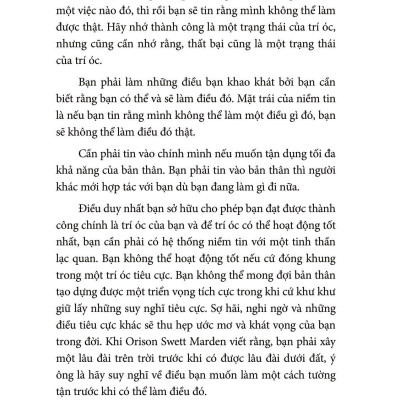 một việc nào đó, thì rồi bạn sẽ tin rằng mình không thể làm được thật. Hãy nhớ thành công là một trạng thái của trí óc, nhưng cũng cần nhớ rằng, thất bại cũng là một trạng thái của trí óc.

Bạn phải làm những điều bạn khao khát bởi bạn cần biết rằng bạn có thể và sẽ làm điều đó. Mặt trái của niềm tin là nếu bạn tin rằng mình không thể làm một điều gì đó, bạn sẽ không thể làm điều đó thật.

Cần phải tin vào chính mình nếu muốn tận dụng tối đa khả năng của bản thân. Bạn phải tin vào bản thân thì người khác mới hợp tác với bạn dù bạn đang làm gì đi nữa.

Điều duy nhất bạn sở hữu cho phép bạn đạt được thành công chính là trí óc của bạn và để trí óc có thể hoạt động tốt nhất, bạn cần phải có hệ thống niềm tin với một tinh thần lạc quan. Bạn không thể hoạt động tốt nếu cứ đóng khung trong một trí óc tiêu cực. Bạn không thể mong đợi bản thân tạo dựng được một triển vọng tích cực trong khi cứ khư khư giữ lấy những suy nghĩ tiêu cực. Sợ hãi, nghi ngờ và những điều tiêu cực khác sẽ thu hẹp ước mơ và khát vọng của bạn trong đời. Khi Orison Swett Marden viết rằng, bạn phải xây một lâu đài trên trời trước khi có được lâu đài dưới đất, ý ông là hãy suy nghĩ về điều bạn muốn làm một cách tường tận trước khi có thể làm điều đó.